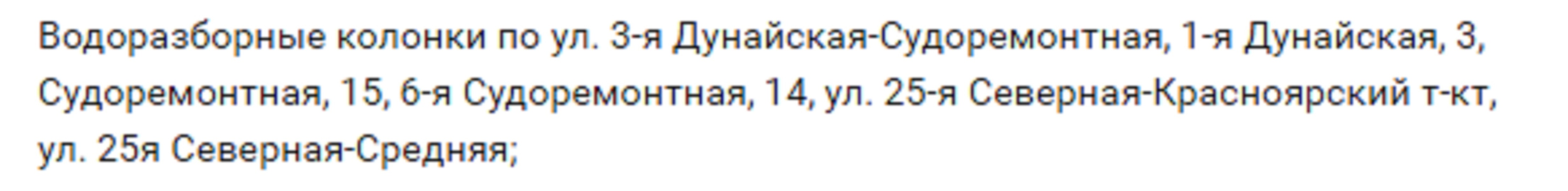 Водоразборные колонки по ул. 3-я Дунайская-Судоремонтная, 1-я Дунайская, 3, Судоремонтная, 15, 6-я Судоремонтная, 14, ул. 25-я Северная-Красноярский т-кт, ул. 25я Северная-Средняя;